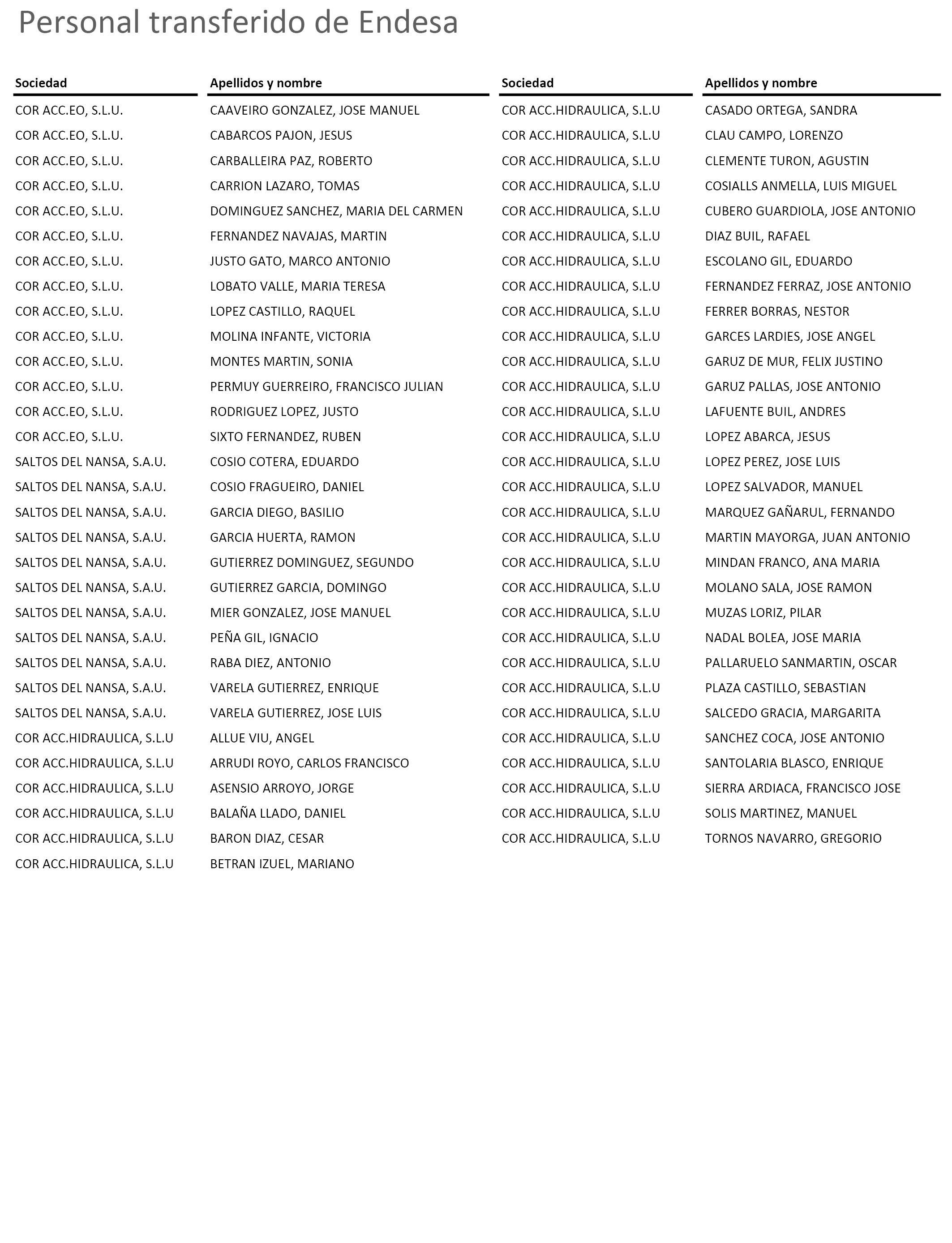 Personal transferido de Endesa

| Sociedad | Apellidos y nombre |
|---|---|
| COR ACC.EO, S.L.U. | CAAVEIRO GONZALEZ, JOSE MANUEL |
| COR ACC.EO, S.L.U. | CABARCOS PAJON, JESUS |
| COR ACC.EO, S.L.U. | CARBALLEIRA PAZ, ROBERTO |
| COR ACC.EO, S.L.U. | CARRION LAZARO, TOMAS |
| COR ACC.EO, S.L.U. | DOMINGUEZ SANCHEZ, MARIA DEL CARMEN |
| COR ACC.EO, S.L.U. | FERNANDEZ NAVAJAS, MARTIN |
| COR ACC.EO, S.L.U. | JUSTO GATO, MARCO ANTONIO |
| COR ACC.EO, S.L.U. | LOBATO VALLE, MARIA TERESA |
| COR ACC.EO, S.L.U. | LOPEZ CASTILLO, RAQUEL |
| COR ACC.EO, S.L.U. | MOLINA INFANTE, VICTORIA |
| COR ACC.EO, S.L.U. | MONTES MARTIN, SONIA |
| COR ACC.EO, S.L.U. | PERMUY GUERREIRO, FRANCISCO JULIAN |
| COR ACC.EO, S.L.U. | RODRIGUEZ LOPEZ, JUSTO |
| COR ACC.EO, S.L.U. | SIXTO FERNANDEZ, RUBEN |
| SALTOS DEL NANSA, S.A.U. | COSIO COTERA, EDUARDO |
| SALTOS DEL NANSA, S.A.U. | COSIO FRAGUEIRO, DANIEL |
| SALTOS DEL NANSA, S.A.U. | GARCIA DIEGO, BASILIO |
| SALTOS DEL NANSA, S.A.U. | GARCIA HUERTA, RAMON |
| SALTOS DEL NANSA, S.A.U. | GUTIERREZ DOMINGUEZ, SEGUNDO |
| SALTOS DEL NANSA, S.A.U. | GUTIERREZ GARCIA, DOMINGO |
| SALTOS DEL NANSA, S.A.U. | MIER GONZALEZ, JOSE MANUEL |
| SALTOS DEL NANSA, S.A.U. | PEÑA GIL, IGNACIO |
| SALTOS DEL NANSA, S.A.U. | RABA DIEZ, ANTONIO |
| SALTOS DEL NANSA, S.A.U. | VARELA GUTIERREZ, ENRIQUE |
| SALTOS DEL NANSA, S.A.U. | VARELA GUTIERREZ, JOSE LUIS |
| COR ACC.HIDRAULICA, S.L.U | ALLUE VIU, ANGEL |
| COR ACC.HIDRAULICA, S.L.U | ARRUDI ROYO, CARLOS FRANCISCO |
| COR ACC.HIDRAULICA, S.L.U | ASENSIO ARROYO, JORGE |
| COR ACC.HIDRAULICA, S.L.U | BALAÑA LLADO, DANIEL |
| COR ACC.HIDRAULICA, S.L.U | BARON DIAZ, CESAR |
| COR ACC.HIDRAULICA, S.L.U | BETRAN IZUEL, MARIANO |

| Sociedad | Apellidos y nombre |
|---|---|
| COR ACC.HIDRAULICA, S.L.U | CASADO ORTEGA, SANDRA |
| COR ACC.HIDRAULICA, S.L.U | CLAU CAMPO, LORENZO |
| COR ACC.HIDRAULICA, S.L.U | CLEMENTE TURON, AGUSTIN |
| COR ACC.HIDRAULICA, S.L.U | COSIALLS ANMELLA, LUIS MIGUEL |
| COR ACC.HIDRAULICA, S.L.U | CUBERO GUARDIOLA, JOSE ANTONIO |
| COR ACC.HIDRAULICA, S.L.U | DIAZ BUIL, RAFAEL |
| COR ACC.HIDRAULICA, S.L.U | ESCOLANO GIL, EDUARDO |
| COR ACC.HIDRAULICA, S.L.U | FERNANDEZ FERRAZ, JOSE ANTONIO |
| COR ACC.HIDRAULICA, S.L.U | FERRER BORRAS, NESTOR |
| COR ACC.HIDRAULICA, S.L.U | GARCES LARDIES, JOSE ANGEL |
| COR ACC.HIDRAULICA, S.L.U | GARUZ DE MUR, FELIX JUSTINO |
| COR ACC.HIDRAULICA, S.L.U | GARUZ PALLAS, JOSE ANTONIO |
| COR ACC.HIDRAULICA, S.L.U | LAFUENTE BUIL, ANDRES |
| COR ACC.HIDRAULICA, S.L.U | LOPEZ ABARCA, JESUS |
| COR ACC.HIDRAULICA, S.L.U | LOPEZ PEREZ, JOSE LUIS |
| COR ACC.HIDRAULICA, S.L.U | LOPEZ SALVADOR, MANUEL |
| COR ACC.HIDRAULICA, S.L.U | MARQUEZ GAÑARUL, FERNANDO |
| COR ACC.HIDRAULICA, S.L.U | MARTIN MAYORGA, JUAN ANTONIO |
| COR ACC.HIDRAULICA, S.L.U | MINDAN FRANCO, ANA MARIA |
| COR ACC.HIDRAULICA, S.L.U | MOLANO SALA, JOSE RAMON |
| COR ACC.HIDRAULICA, S.L.U | MUZAS LORIZ, PILAR |
| COR ACC.HIDRAULICA, S.L.U | NADAL BOLEA, JOSE MARIA |
| COR ACC.HIDRAULICA, S.L.U | PALLARUELO SANMARTIN, OSCAR |
| COR ACC.HIDRAULICA, S.L.U | PLAZA CASTILLO, SEBASTIAN |
| COR ACC.HIDRAULICA, S.L.U | SALCEDO GRACIA, MARGARITA |
| COR ACC.HIDRAULICA, S.L.U | SANCHEZ COCA, JOSE ANTONIO |
| COR ACC.HIDRAULICA, S.L.U | SANTOLARIA BLASCO, ENRIQUE |
| COR ACC.HIDRAULICA, S.L.U | SIERRA ARDIACA, FRANCISCO JOSE |
| COR ACC.HIDRAULICA, S.L.U | SOLIS MARTINEZ, MANUEL |
| COR ACC.HIDRAULICA, S.L.U | TORNOS NAVARRO, GREGORIO |